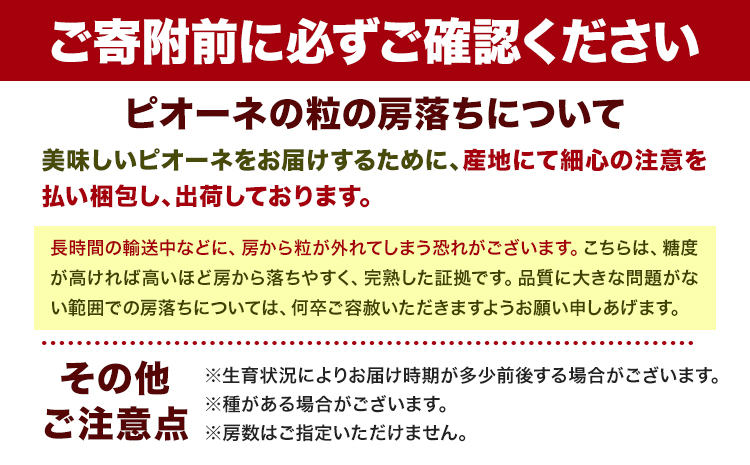 ご寄附前に必ずご確認ください

ピオーネの粒の房落ちについて

美味しいピオーネをお届けするために、産地にて細心の注意を払い梱包し、出荷しております。

長時間の輸送中などに、房から粒が外れてしまう恐れがございます。こちらは、糖度が高ければ高いほど房から落ちやすく、完熟した証拠です。品質に大きな問題がない範囲での房落ちについては、何卒ご容赦いただきますようお願い申しあげます。

その他
ご注意点

※生育状況によりお届け時期が多少前後する場合がございます。
※種がある場合がございます。
※房数はご指定いただけません。